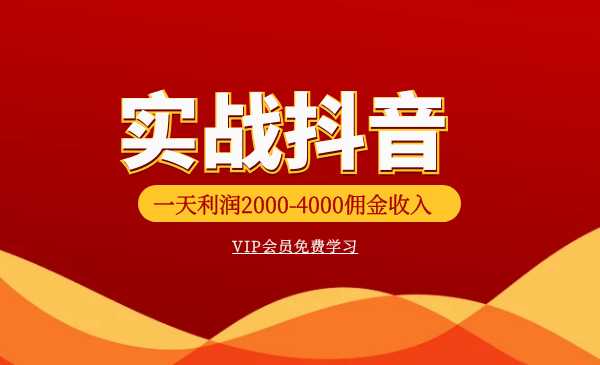 实战抖音

一天利润2000-4000佣金收入

VIP会员免费学习